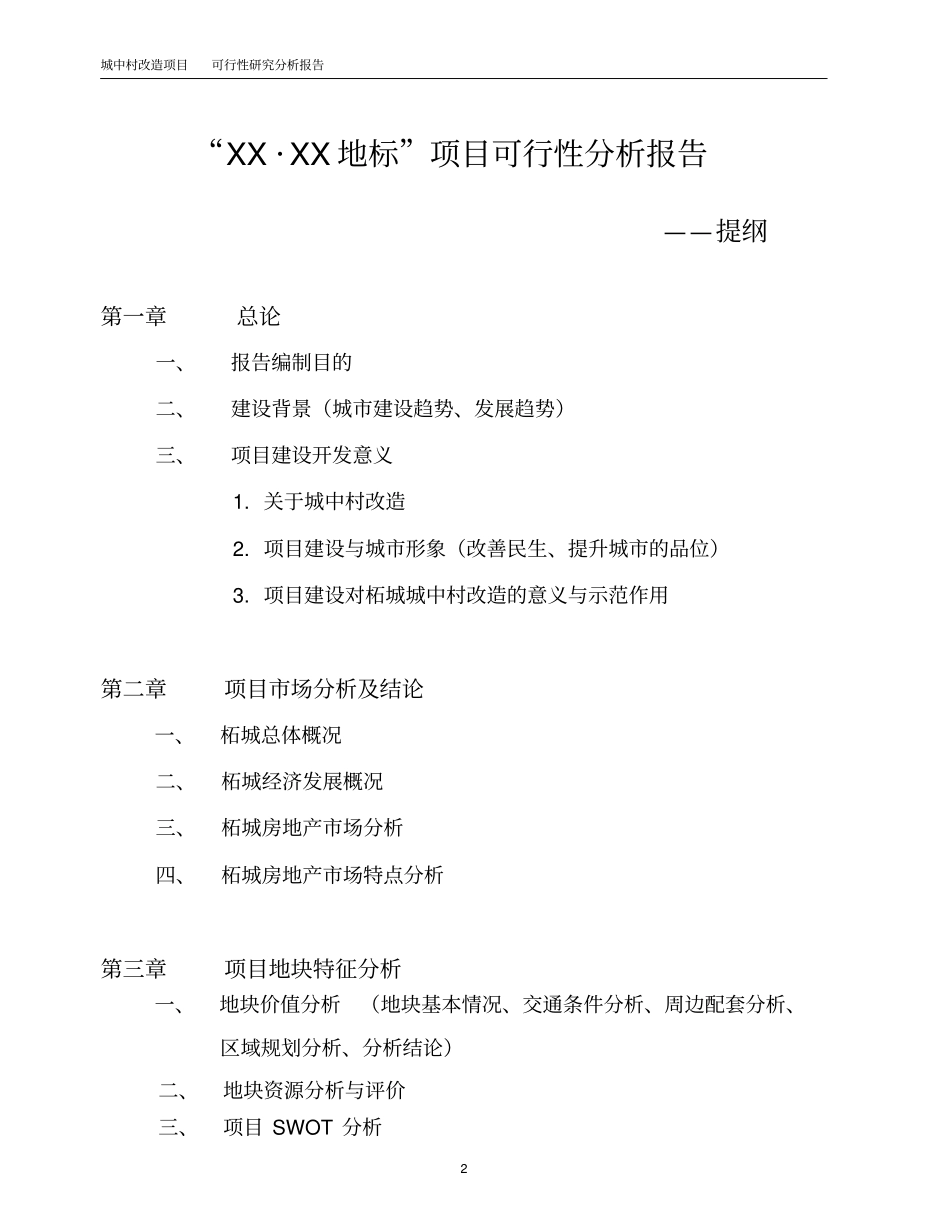 城中村改造项目　　可行性研究分析报告

“XX · XX 地标”项目可行性分析报告

——提纲

第一章　　总论

一、　报告编制目的

二、　建设背景（城市建设趋势、发展趋势）

三、　项目建设开发意义

1. 关于城中村改造

2. 项目建设与城市形象（改善民生、提升城市的品位）

3. 项目建设对柘城城中村改造的意义与示范作用

第二章　　项目市场分析及结论

一、　柘城总体概况

二、　柘城经济发展概况

三、　柘城房地产市场分析

四、　柘城房地产市场特点分析

第三章　　项目地块特征分析

一、　地块价值分析　（地块基本情况、交通条件分析、周边配套分析、区域规划分析、分析结论）

二、　地块资源分析与评价

三、　项目 SWOT 分析

2